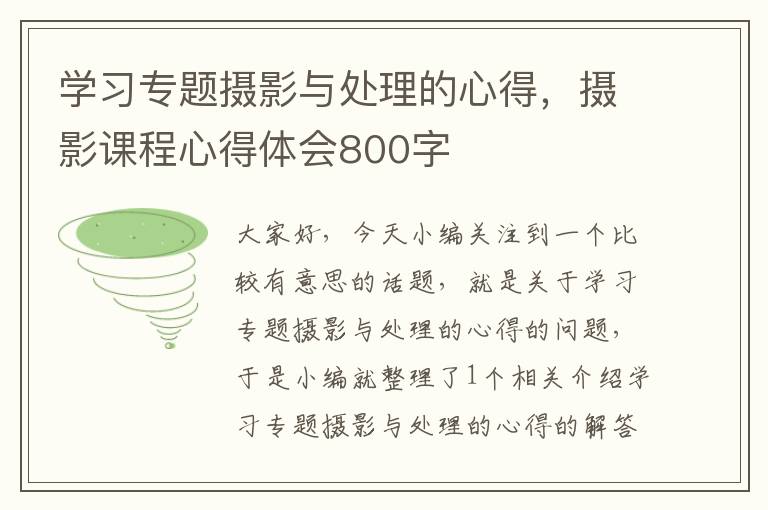 学习专题摄影与处理的心得，摄影课程心得体会800字

大家好，今天小编关注到一个比较有意思的话题，就是关于学习专题摄影与处理的心得的问题，于是小编就整理了1个相关介绍学习专题摄影与处理的心得的解答